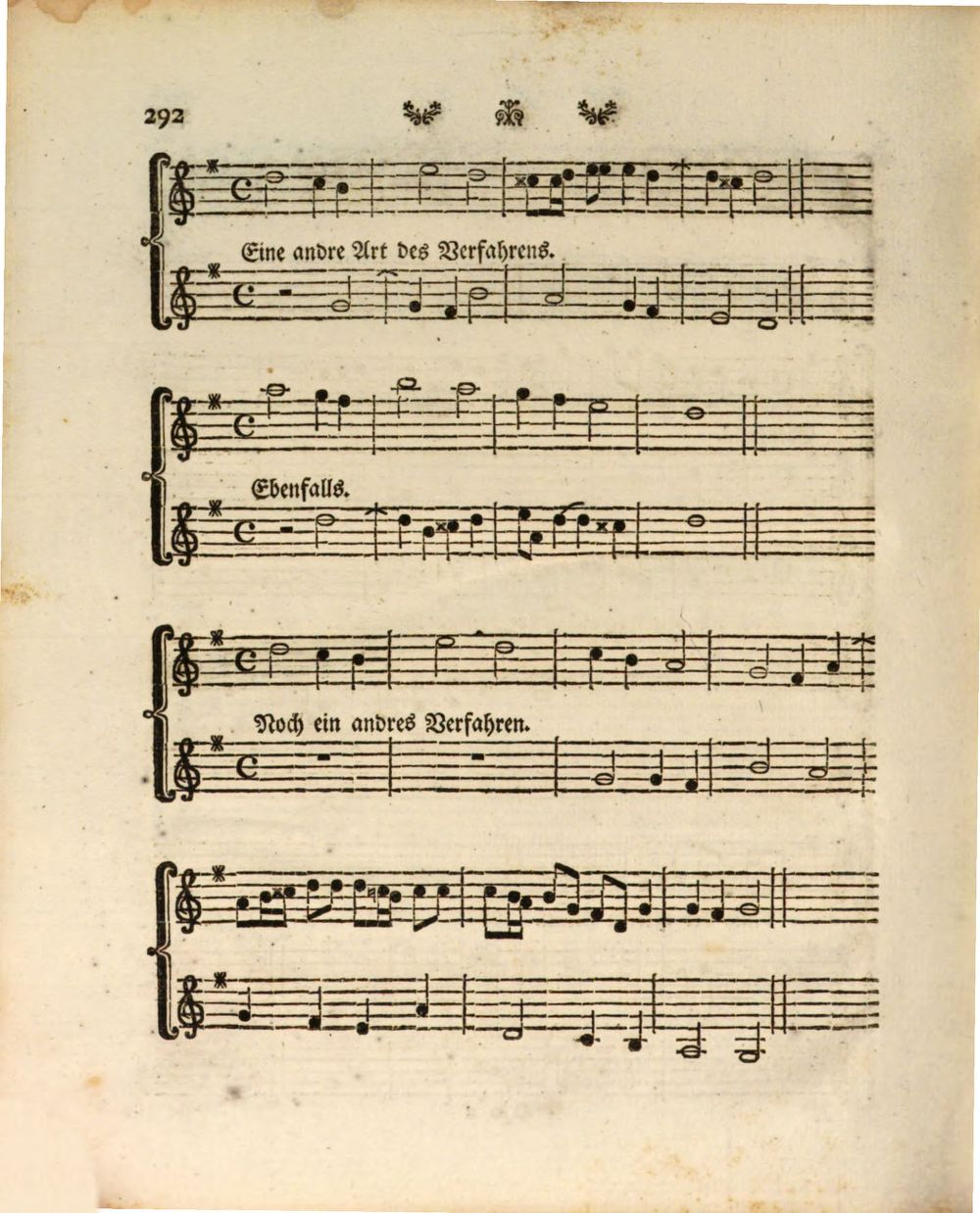 292

Eine andre Art des Verfahrens.

Ebenfalls.

Noch ein andres Verfahren.